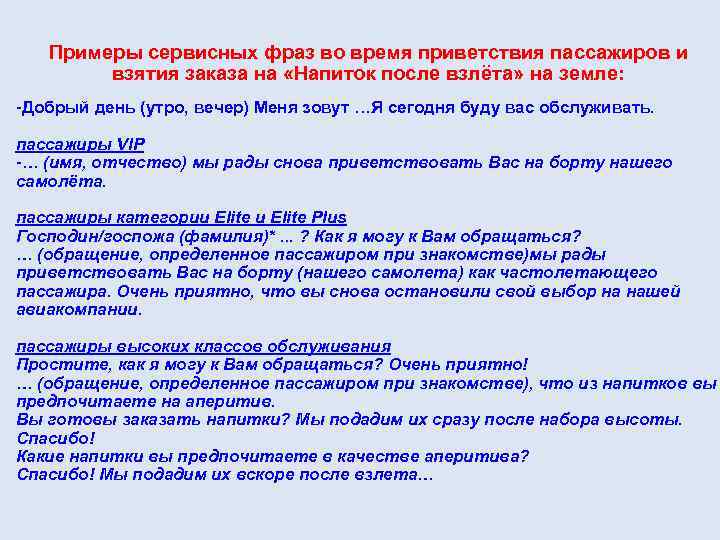 Примеры сервисных фраз во время приветствия пассажиров и взятия заказа на «Напиток после взлёта» на земле:

-Добрый день (утро, вечер) Меня зовут …Я сегодня буду вас обслуживать.

пассажиры VIP
-… (имя, отчество) мы рады снова приветствовать Вас на борту нашего самолёта.

пассажиры категории Elite и Elite Plus
Господин/госпожа (фамилия)* ... ? Как я могу к Вам обращаться?
… (обращение, определенное пассажиром при знакомстве)мы рады приветствовать Вас на борту (нашего самолета) как частолетающего пассажира. Очень приятно, что вы снова остановили свой выбор на нашей авиакомпании.

пассажиры высоких классов обслуживания
Простите, как я могу к Вам обращаться? Очень приятно!
… (обращение, определенное пассажиром при знакомстве), что из напитков вы предпочитаете на аперитив.
Вы готовы заказать напитки? Мы подадим их сразу после набора высоты. Спасибо!
Какие напитки вы предпочитаете в качестве аперитива?
Спасибо! Мы подадим их вскоре после взлета…